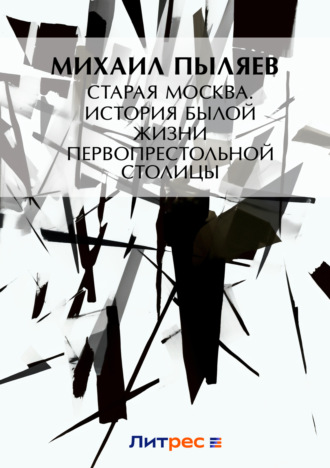 МИХАИЛ ПЫЛЯЕВ
СТАРАЯ МОСКВА. ИСТОРИЯ БЫЛОЙ ЖИЗНИ ПЕРВОПРЕСТОЛЬНОЙ СТОЛИЦЫ

Литрес